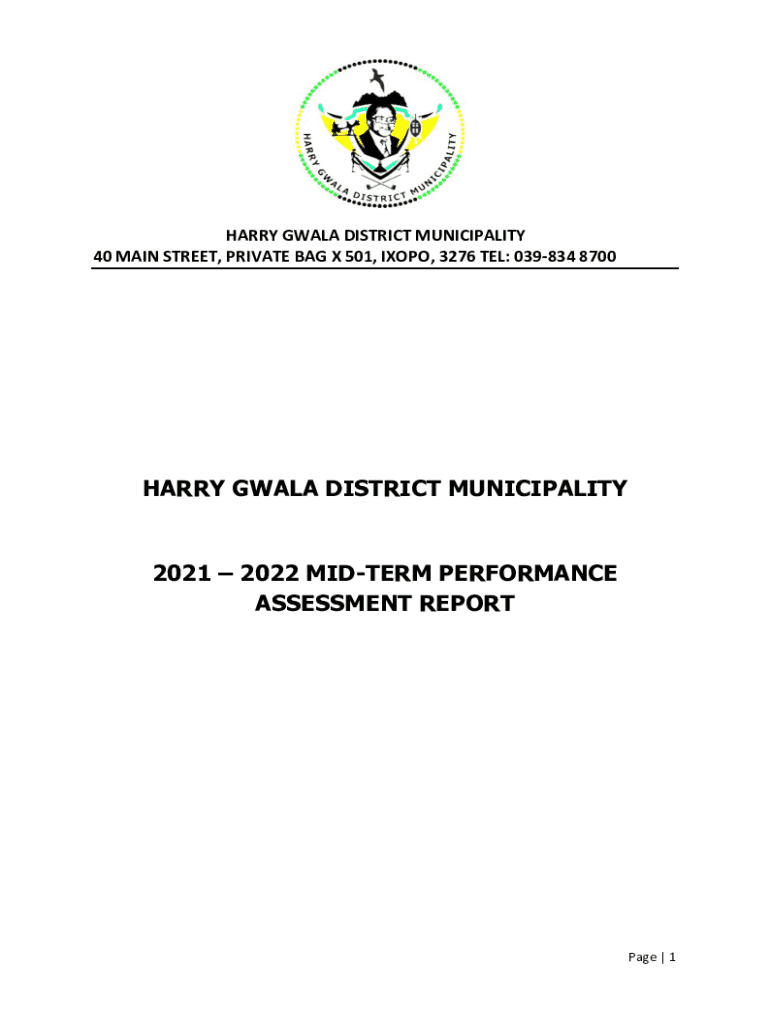 HARRY GWALA DISTRICT MUNICIPALITY

HARRY GWALA DISTRICT MUNICIPALITY
40 MAIN STREET, PRIVATE BAG X 501, IXOPO, 3276 TEL: 039-834 8700

HARRY GWALA DISTRICT MUNICIPALITY

2021 – 2022 MID-TERM PERFORMANCE ASSESSMENT REPORT

Page | 1